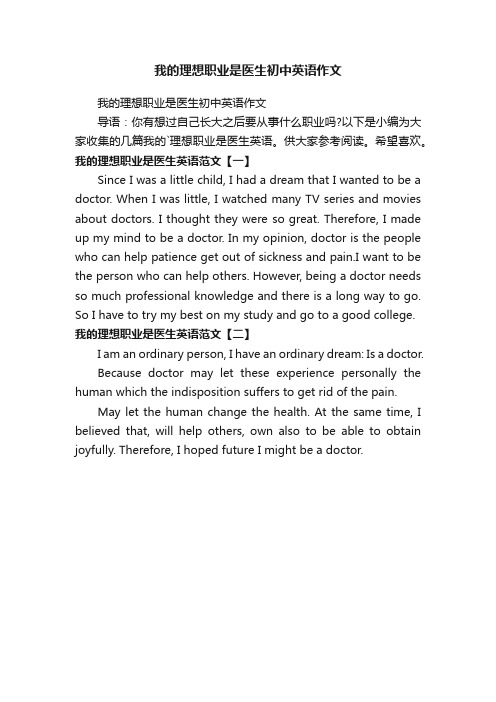 我的理想职业是医生初中英语作文

我的理想职业是医生初中英语作文

导语：你有想过自己长大之后要从事什么职业吗?以下是小编为大家收集的几篇我的`理想职业是医生英语。供大家参考阅读。希望喜欢。

我的理想职业是医生英语范文【一】

Since I was a little child, I had a dream that I wanted to be a doctor. When I was little, I watched many TV series and movies about doctors. I thought they were so great. Therefore, I made up my mind to be a doctor. In my opinion, doctor is the people who can help patience get out of sickness and pain.I want to be the person who can help others. However, being a doctor needs so much professional knowledge and there is a long way to go. So I have to try my best on my study and go to a good college.

我的理想职业是医生英语范文【二】

I am an ordinary person, I have an ordinary dream: Is a doctor.

Because doctor may let these experience personally the human which the indisposition suffers to get rid of the pain.

May let the human change the health. At the same time, I believed that, will help others, own also to be able to obtain joyfully. Therefore, I hoped future I might be a doctor.